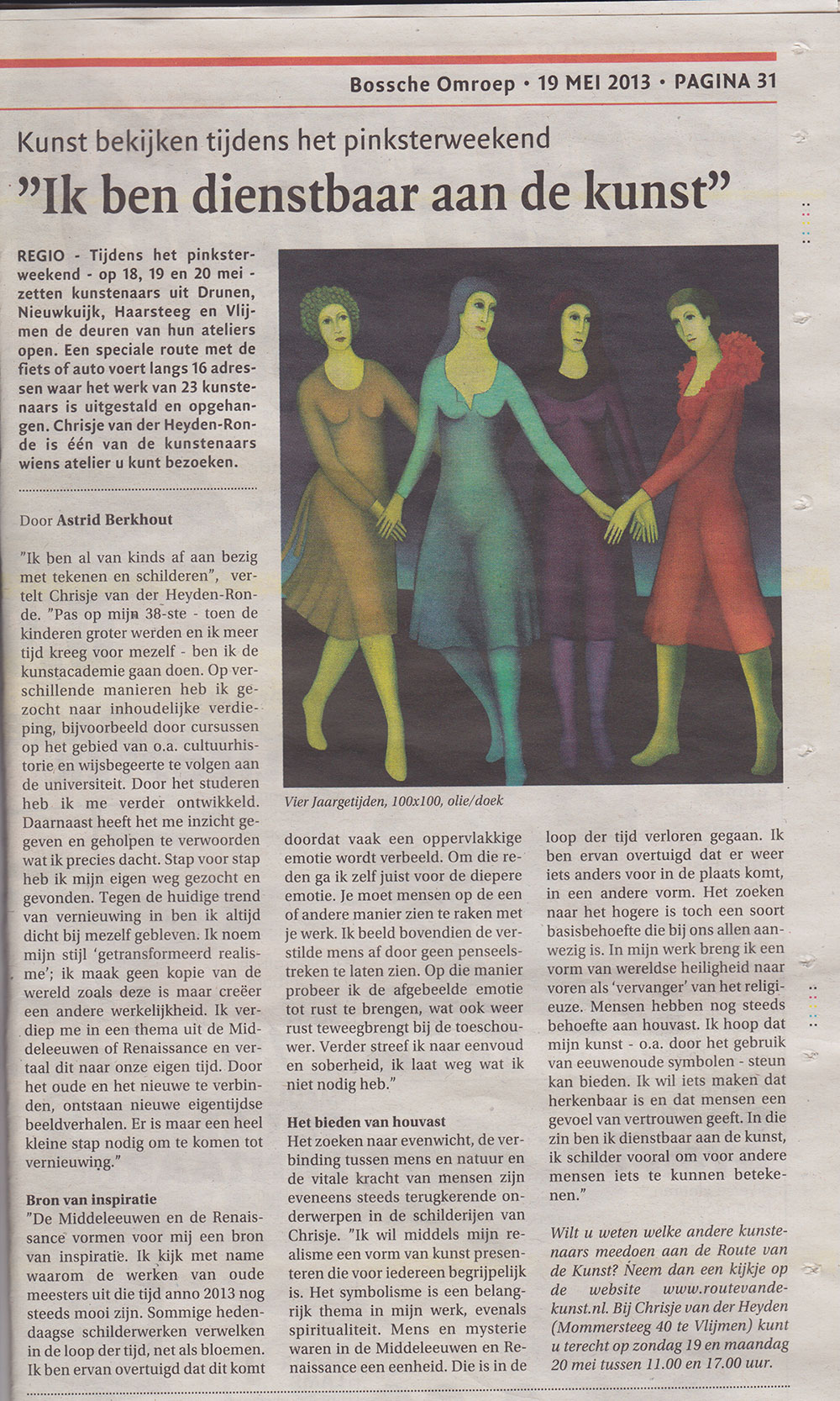 Bossche Omroep • 19 MEI 2013 • PAGINA 31

Kunst bekijken tijdens het pinksterweekend

"Ik ben dienstbaar aan de kunst"

REGIO - Tijdens het pinksterweekend - op 18, 19 en 20 mei - zetten kunstenaars uit Drunen, Nieuwkuijk, Haarsteeg en Vlijmen de deuren van hun ateliers open. Een speciale route met de fiets of auto voert langs 16 adressen waar het werk van 23 kunstenaars is uitgestald en opgehangen. Chrisje van der Heyden-Ronde is één van de kunstenaars wiens atelier u kunt bezoeken.

Door Astrid Berkhout

"Ik ben al van kinds af aan bezig met tekenen en schilderen", vertelt Chrisje van der Heyden-Ronde. "Pas op mijn 38-ste - toen de kinderen groter werden en ik meer tijd kreeg voor mezelf - ben ik de kunstacademie gaan doen. Op verschillende manieren heb ik gezocht naar inhoudelijke verdieping, bijvoorbeeld door cursussen op het gebied van o.a. cultuurhistorie en wijsbegeerte te volgen aan de universiteit. Door het studeren heb ik me verder ontwikkeld. Daarnaast heeft het me inzicht gegeven en geholpen te verwoorden wat ik precies dacht. Stap voor stap heb ik mijn eigen weg gezocht en gevonden. Tegen de huidige trend van vernieuwing in ben ik altijd dicht bij mezelf gebleven. Ik noem mijn stijl 'getransformeerd realisme'; ik maak geen kopie van de wereld zoals deze is maar creëer een andere werkelijkheid. Ik verdiep me in een thema uit de Middeleeuwen of Renaissance en vertaal dit naar onze eigen tijd. Door het oude en het nieuwe te verbinden, ontstaan nieuwe eigentijdse beeldverhalen. Er is maar een heel kleine stap nodig om te komen tot vernieuwing."

Bron van inspiratie
"De Middeleeuwen en de Renaissance vormen voor mij een bron van inspiratie. Ik kijk met name waarom de werken van oude meesters uit die tijd anno 2013 nog steeds mooi zijn. Sommige hedendaagse schilderwerken verwelken in de loop der tijd, net als bloemen. Ik ben ervan overtuigd dat dit komt

Vier Jaargetijden, 100x100, olie/doek

doordat vaak een oppervlakkige emotie wordt verbeeld. Om die reden ga ik zelf juist voor de diepere emotie. Je moet mensen op de een of andere manier zien te raken met je werk. Ik beeld bovendien de verstilde mens af door geen penseelstreken te laten zien. Op die manier probeer ik de afgebeelde emotie tot rust te brengen, wat ook weer rust teweegbrengt bij de toeschouwer. Verder streef ik naar eenvoud en soberheid, ik laat weg wat ik niet nodig heb."

Het bieden van houvast
Het zoeken naar evenwicht, de verbinding tussen mens en natuur en de vitale kracht van mensen zijn eveneens steeds terugkerende onderwerpen in de schilderijen van Chrisje. "Ik wil middels mijn realisme een vorm van kunst presenteren die voor iedereen begrijpelijk is. Het symbolisme is een belangrijk thema in mijn werk, evenals spiritualiteit. Mens en mysterie waren in de Middeleeuwen en Renaissance een eenheid. Die is in de loop der tijd verloren gegaan. Ik ben ervan overtuigd dat er weer iets anders voor in de plaats komt, in een andere vorm. Het zoeken naar het hogere is toch een soort basisbehoefte die bij ons allen aanwezig is. In mijn werk breng ik een vorm van wereldse heiligheid naar voren als 'vervanger' van het religieuze. Mensen hebben nog steeds behoefte aan houvast. Ik hoop dat mijn kunst - o.a. door het gebruik van eeuwenoude symbolen - steun kan bieden. Ik wil iets maken dat herkenbaar is en dat mensen een gevoel van vertrouwen geeft. In die zin ben ik dienstbaar aan de kunst, ik schilder vooral om voor andere mensen iets te kunnen betekenen."

Wilt u weten welke andere kunstenaars meedoen aan de Route van de Kunst? Neem dan een kijkje op de website www.routevandekunst.nl. Bij Chrisje van der Heyden (Mommersteeg 40 te Vlijmen) kunt u terecht op zondag 19 en maandag 20 mei tussen 11.00 en 17.00 uur.